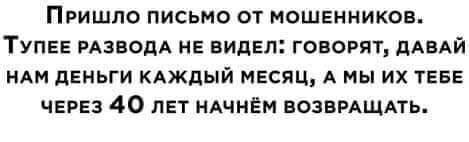 Пришло письмо от мошенников. Тупее развода не видел: говорят, давай нам деньги каждый месяц, а мы их тебе через 40 лет начнём возвращать.